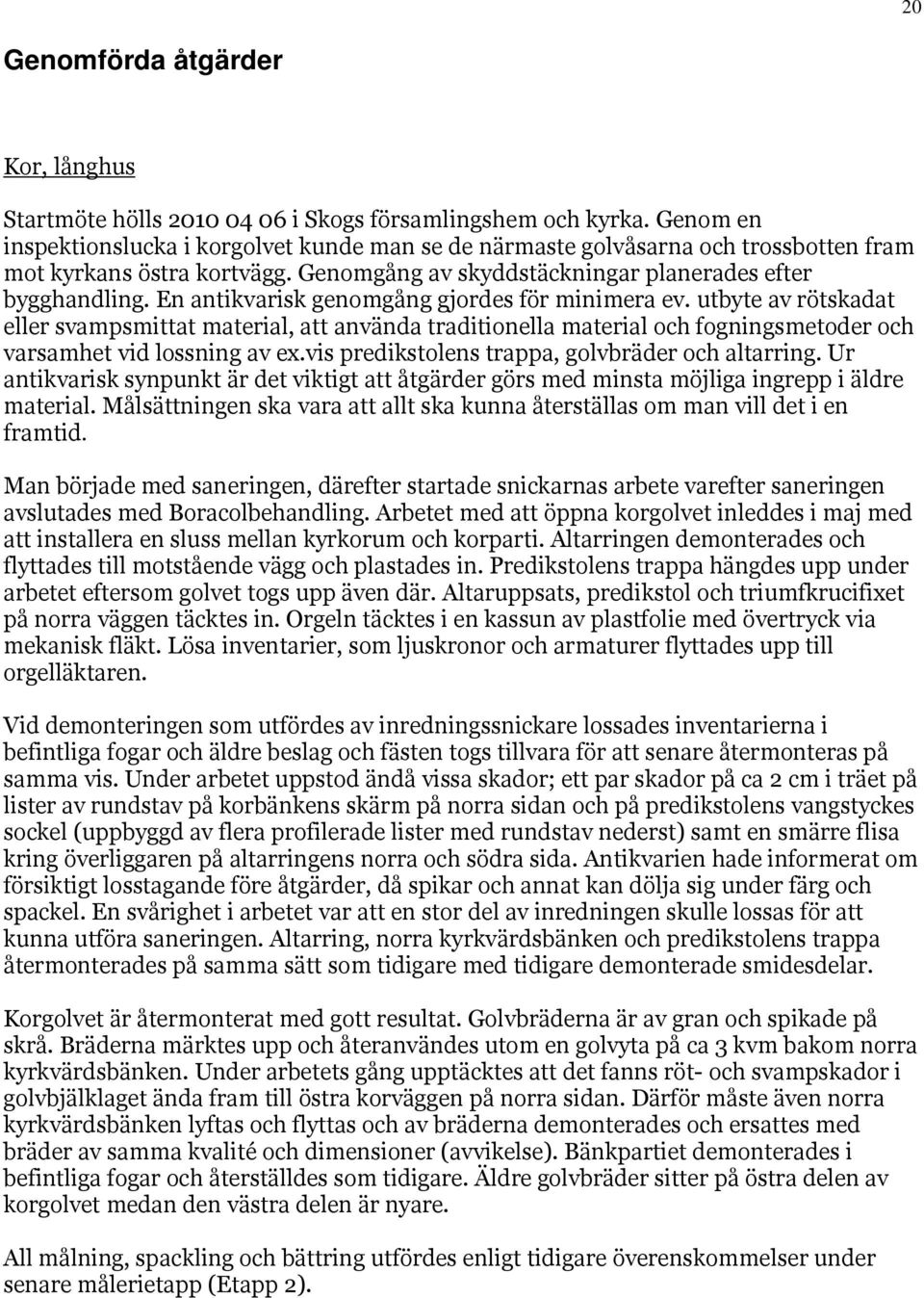 20

Genomförda åtgärder

Kor, långhus

Startmöte hölls 2010 04 06 i Skogs församlingshem och kyrka. Genom en inspektionslucka i korgolvet kunde man se de närmaste golvåsarna och trossbotten fram mot kyrkans östra kortvägg. Genomgång av skyddstäckningar planerades efter bygghandling. En antikvarisk genomgång gjordes för minimera ev. utbyte av rötskadat eller svampsmittat material, att använda traditionella material och fogningsmetoder och varsamhet vid lossning av ex.vis predikstolens trappa, golvbräder och altarring. Ur antikvarisk synpunkt är det viktigt att åtgärder görs med minsta möjliga ingrepp i äldre material. Målsättningen ska vara att allt ska kunna återställas om man vill det i en framtid.

Man började med saneringen, därefter startade snickarnas arbete varefter saneringen avslutades med Boracolbehandling. Arbetet med att öppna korgolvet inleddes i maj med att installera en sluss mellan kyrkorum och korparti. Altarringen demonterades och flyttades till motstående vägg och plastades in. Predikstolens trappa hängdes upp under arbetet eftersom golvet togs upp även där. Altaruppsats, predikstol och triumfkrucifixet på norra väggen täcktes in. Orgeln täcktes i en kassun av plastfolie med övertryck via mekanisk fläkt. Lösa inventarier, som ljuskronor och armaturer flyttades upp till orgelläktaren.

Vid demonteringen som utfördes av inredningssnickare lossades inventarierna i befintliga fogar och äldre beslag och fästen togs tillvara för att senare återmonteras på samma vis. Under arbetet uppstod ändå vissa skador; ett par skador på ca 2 cm i träet på lister av rundstav på korbänkens skärm på norra sidan och på predikstolens vangstyckes sockel (uppbyggd av flera profilerade lister med rundstav nederst) samt en smärre flisa kring överliggaren på altarringens norra och södra sida. Antikvarien hade informerat om försiktigt losstagande före åtgärder, då spikar och annat kan dölja sig under färg och spackel. En svårighet i arbetet var att en stor del av inredningen skulle lossas för att kunna utföra saneringen. Altarring, norra kyrkvärdsbänken och predikstolens trappa återmonterades på samma sätt som tidigare med tidigare demonterade smidesdelar.

Korgolvet är återmonterat med gott resultat. Golvbräderna är av gran och spikade på skrå. Bräderna märktes upp och återanvändes utom en golvyta på ca 3 kvm bakom norra kyrkvärdsbänken. Under arbetets gång upptäcktes att det fanns röt- och svampskador i golvbjälklaget ända fram till östra korväggen på norra sidan. Därför måste även norra kyrkvärdsbänken lyftas och flyttas och av bräderna demonterades och ersattes med bräder av samma kvalité och dimensioner (avvikelse). Bänkpartiet demonterades i befintliga fogar och återställdes som tidigare. Äldre golvbräder sitter på östra delen av korgolvet medan den västra delen är nyare.

All målning, spackling och bättring utfördes enligt tidigare överenskommelser under senare målerietapp (Etapp 2).